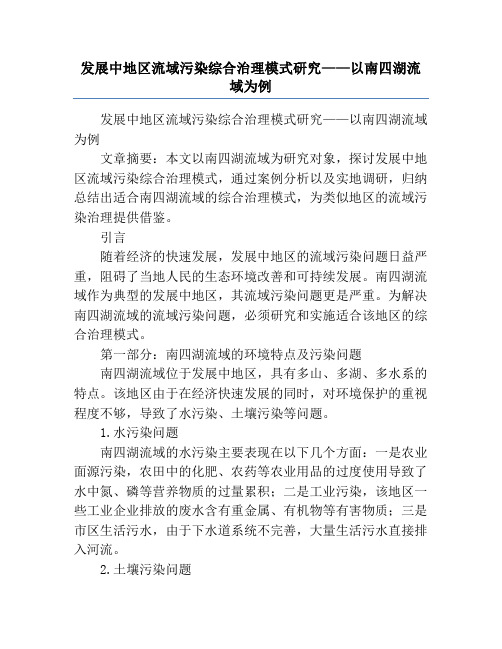 发展中地区流域污染综合治理模式研究——以南四湖流域为例

发展中地区流域污染综合治理模式研究——以南四湖流域为例

文章摘要：本文以南四湖流域为研究对象，探讨发展中地区流域污染综合治理模式，通过案例分析以及实地调研，归纳总结出适合南四湖流域的综合治理模式，为类似地区的流域污染治理提供借鉴。

引言

随着经济的快速发展，发展中地区的流域污染问题日益严重，阻碍了当地人民的生态环境改善和可持续发展。南四湖流域作为典型的发展中地区，其流域污染问题更是严重。为解决南四湖流域的流域污染问题，必须研究和实施适合该地区的综合治理模式。

第一部分：南四湖流域的环境特点及污染问题

南四湖流域位于发展中地区，具有多山、多湖、多水系的特点。该地区由于在经济快速发展的同时，对环境保护的重视程度不够，导致了水污染、土壤污染等问题。

1.水污染问题

南四湖流域的水污染主要表现在以下几个方面：一是农业面源污染，农田中的化肥、农药等农业用品的过度使用导致了水中氮、磷等营养物质的过量累积；二是工业污染，该地区一些工业企业排放的废水含有重金属、有机物等有害物质；三是市区生活污水，由于下水道系统不完善，大量生活污水直接排入河流。

2.土壤污染问题